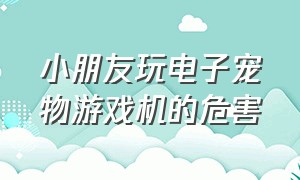 小朋友玩电子宠物游戏机的危害